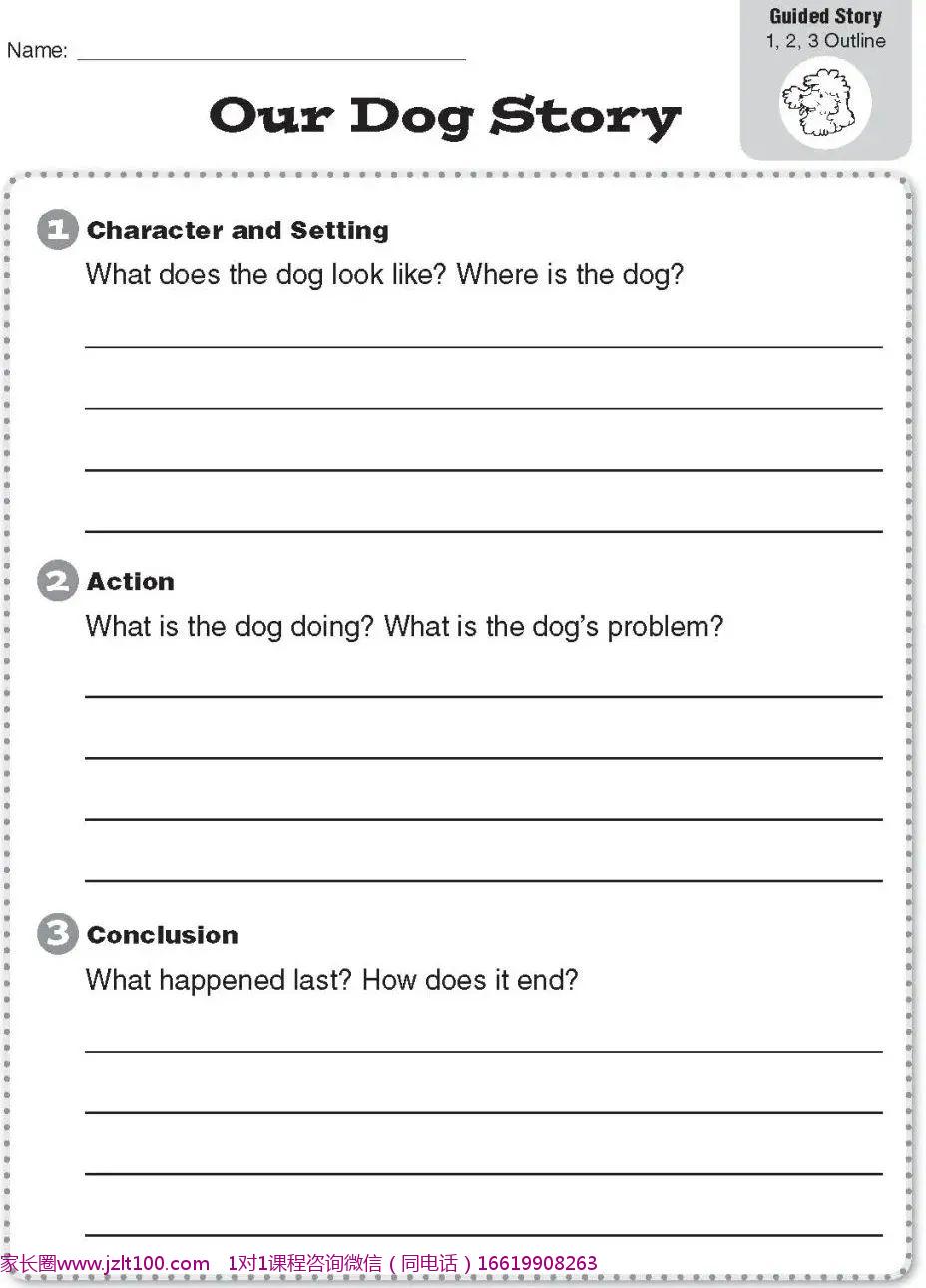 Name: ____

Guided Story
1, 2, 3 Outline

Our Dog Story

1 Character and Setting
What does the dog look like? Where is the dog?

____
____
____
____

2 Action
What is the dog doing? What is the dog's problem?

____
____
____
____

3 Conclusion
What happened last? How does it end?

____
____
____
____

家长圈www.jzlt100.com 1对1课程咨询微信（同电话）16619908263